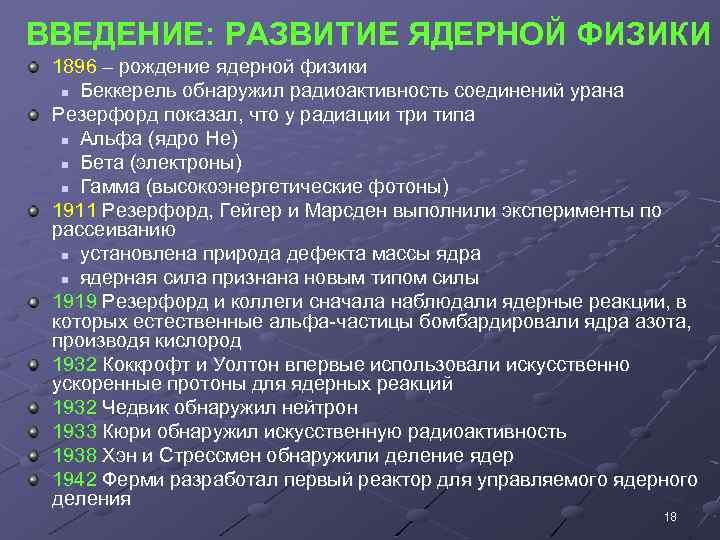 ВВЕДЕНИЕ: РАЗВИТИЕ ЯДЕРНОЙ ФИЗИКИ

1896 – рождение ядерной физики
Беккерель обнаружил радиоактивность соединений урана
Резерфорд показал, что у радиации три типа
Альфа (ядро He)
Бета (электроны)
Гамма (высокоэнергетические фотоны)
1911 Резерфорд, Гейгер и Марсден выполнили эксперименты по рассеиванию
установлена природа дефекта массы ядра
ядерная сила признана новым типом силы
1919 Резерфорд и коллеги сначала наблюдали ядерные реакции, в которых естественные альфа-частицы бомбардировали ядра азота, производя кислород
1932 Коккрофт и Уолтон впервые использовали искусственно ускоренные протоны для ядерных реакций
1932 Чедвик обнаружил нейтрон
1933 Кюри обнаружил искусственную радиоактивность
1938 Хэн и Стрессмен обнаружили деление ядер
1942 Ферми разработал первый реактор для управляемого ядерного деления

18